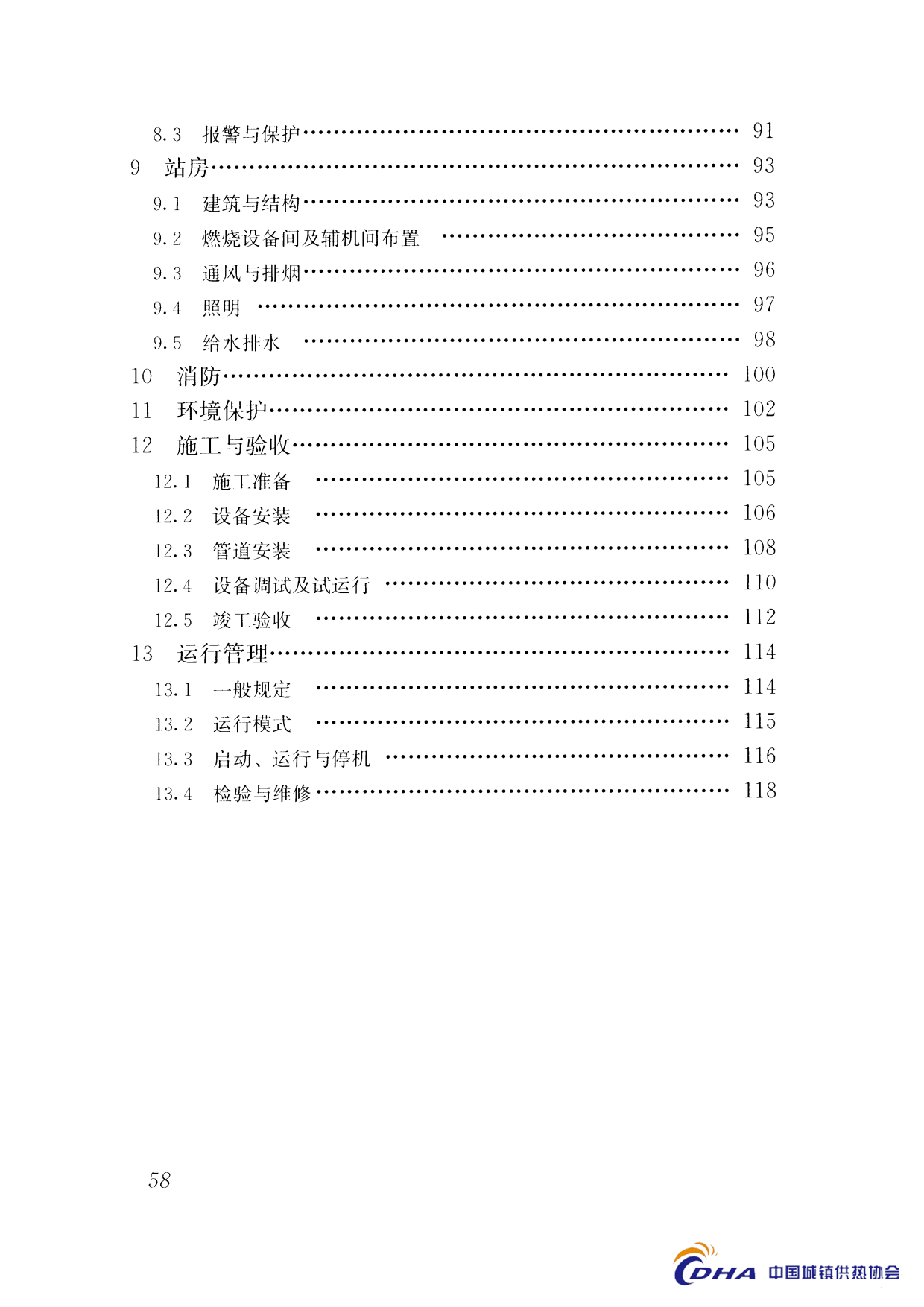 8.3 报警与保护 …… 91
9 站房 …… 93
9.1 建筑与结构 …… 93
9.2 燃烧设备间及辅机间布置 …… 95
9.3 通风与排烟 …… 96
9.4 照明 …… 97
9.5 给水排水 …… 98
10 消防 …… 100
11 环境保护 …… 102
12 施工与验收 …… 105
12.1 施工准备 …… 105
12.2 设备安装 …… 106
12.3 管道安装 …… 108
12.4 设备调试及试运行 …… 110
12.5 竣工验收 …… 112
13 运行管理 …… 114
13.1 一般规定 …… 114
13.2 运行模式 …… 115
13.3 启动、运行与停机 …… 116
13.4 检验与维修 …… 118

58

CDHA 中国城镇供热协会